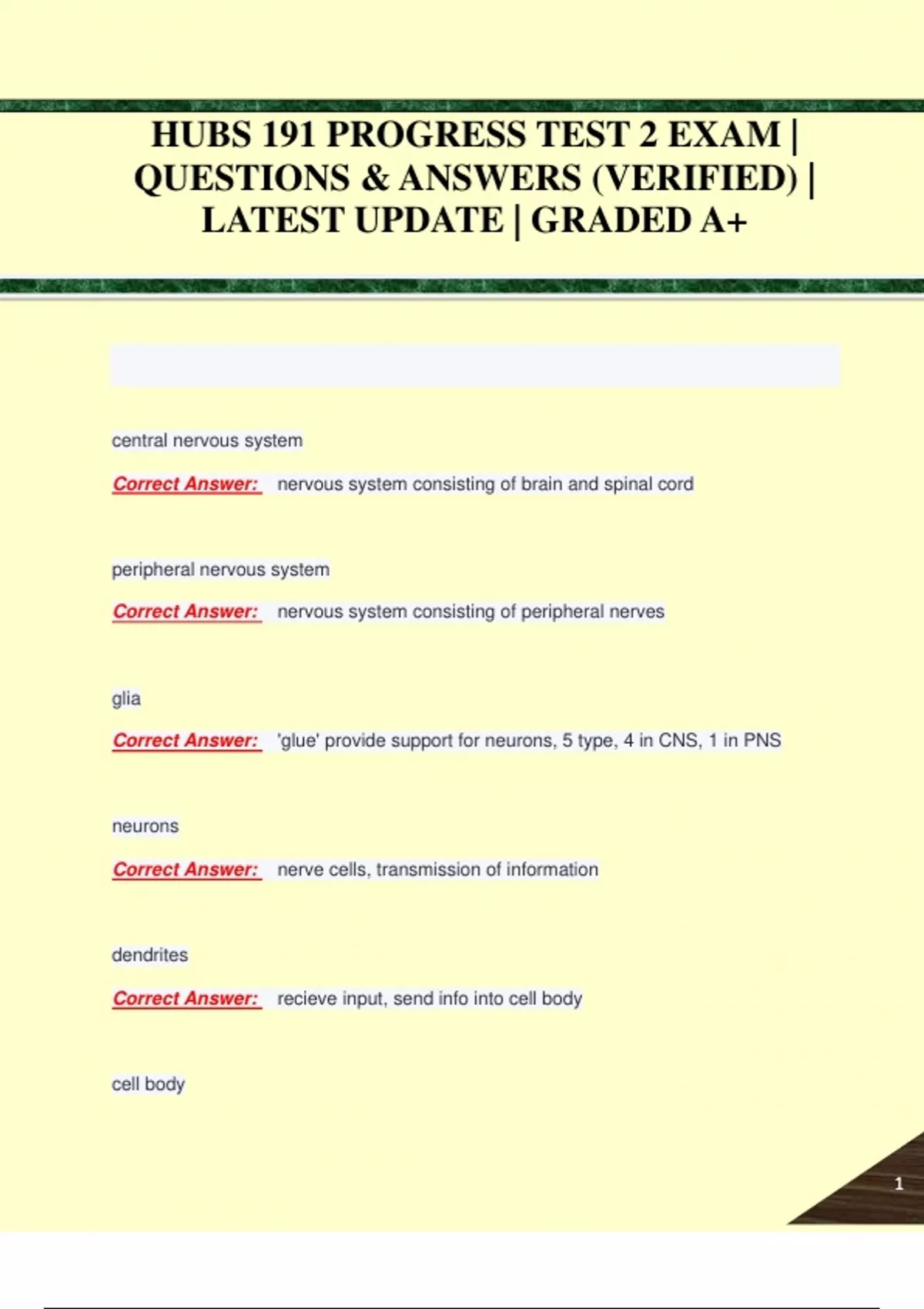 HUBS 191 PROGRESS TEST 2 EXAM | QUESTIONS & ANSWERS (VERIFIED) | LATEST UPDATE | GRADED A+

central nervous system

Correct Answer: nervous system consisting of brain and spinal cord

peripheral nervous system

Correct Answer: nervous system consisting of peripheral nerves

glia

Correct Answer: 'glue' provide support for neurons, 5 type, 4 in CNS, 1 in PNS

neurons

Correct Answer: nerve cells, transmission of information

dendrites

Correct Answer: recieve input, send info into cell body

cell body

1